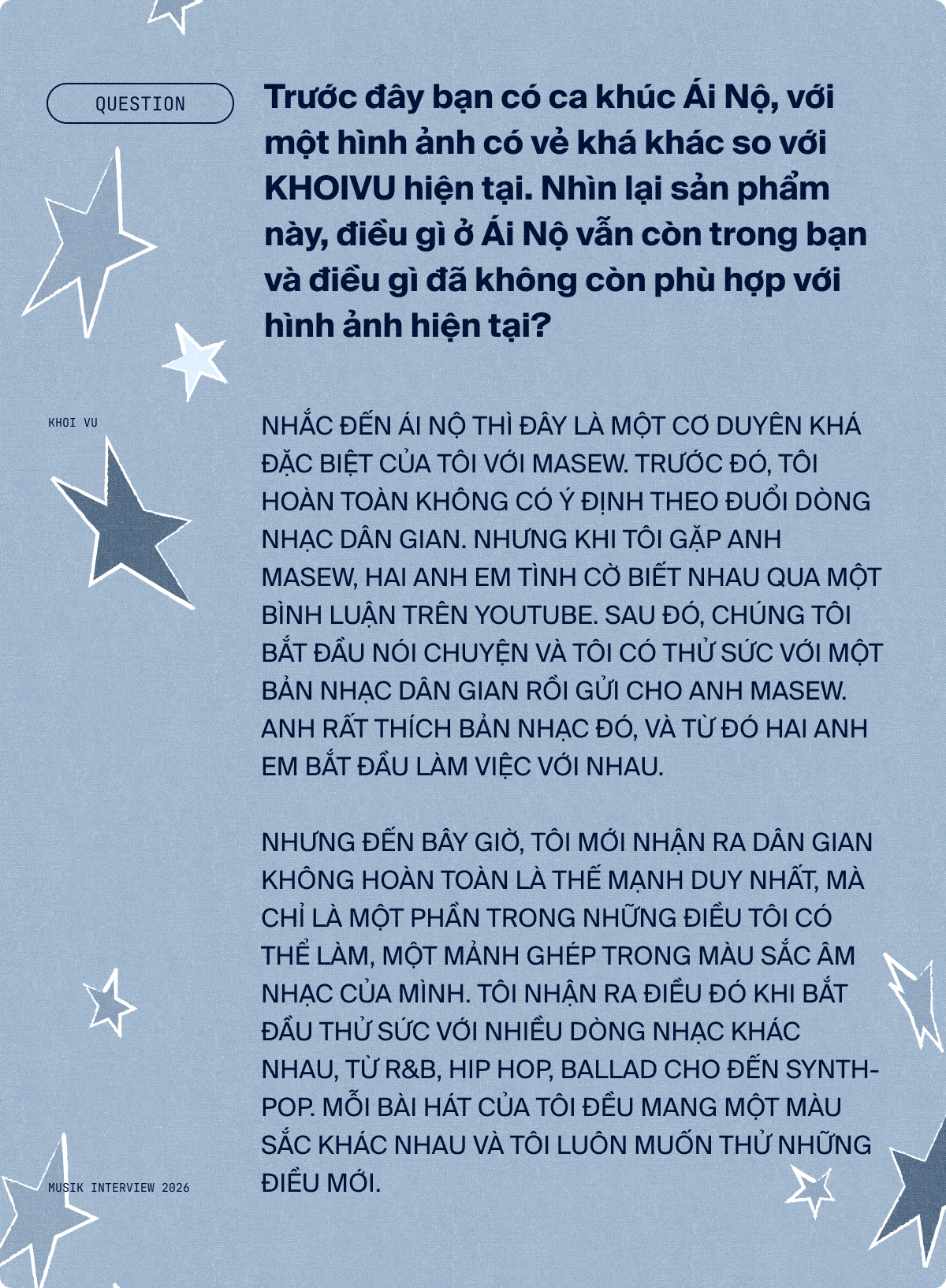 QUESTION

Trước đây bạn có ca khúc Ái Nộ, với một hình ảnh có vẻ khá khác so với KHOIVU hiện tại. Nhìn lại sản phẩm này, điều gì ở Ái Nộ vẫn còn trong bạn và điều gì đã không còn phù hợp với hình ảnh hiện tại?

KHOI VU

NHẮC ĐẾN ÁI NỘ THÌ ĐÂY LÀ MỘT CƠ DUYÊN KHÁ ĐẶC BIỆT CỦA TÔI VỚI MASEW. TRƯỚC ĐÓ, TÔI HOÀN TOÀN KHÔNG CÓ Ý ĐỊNH THEO ĐUỔI DÒNG NHẠC DÂN GIAN. NHƯNG KHI TÔI GẶP ANH MASEW, HAI ANH EM TÌNH CỜ BIẾT NHAU QUA MỘT BÌNH LUẬN TRÊN YOUTUBE. SAU ĐÓ, CHÚNG TÔI BẮT ĐẦU NÓI CHUYỆN VÀ TÔI CÓ THỬ SỨC VỚI MỘT BẢN NHẠC DÂN GIAN RỒI GỬI CHO ANH MASEW. ANH RẤT THÍCH BẢN NHẠC ĐÓ, VÀ TỪ ĐÓ HAI ANH EM BẮT ĐẦU LÀM VIỆC VỚI NHAU.

NHƯNG ĐẾN BÂY GIỜ, TÔI MỚI NHẬN RA DÂN GIAN KHÔNG HOÀN TOÀN LÀ THẾ MẠNH DUY NHẤT, MÀ CHỈ LÀ MỘT PHẦN TRONG NHỮNG ĐIỀU TÔI CÓ THỂ LÀM, MỘT MẢNH GHÉP TRONG MÀU SẮC ÂM NHẠC CỦA MÌNH. TÔI NHẬN RA ĐIỀU ĐÓ KHI BẮT ĐẦU THỬ SỨC VỚI NHIỀU DÒNG NHẠC KHÁC NHAU, TỪ R&B, HIP HOP, BALLAD CHO ĐẾN SYNTH-POP. MỖI BÀI HÁT CỦA TÔI ĐỀU MANG MỘT MÀU SẮC KHÁC NHAU VÀ TÔI LUÔN MUỐN THỬ NHỮNG ĐIỀU MỚI.

MUSIK INTERVIEW 2026